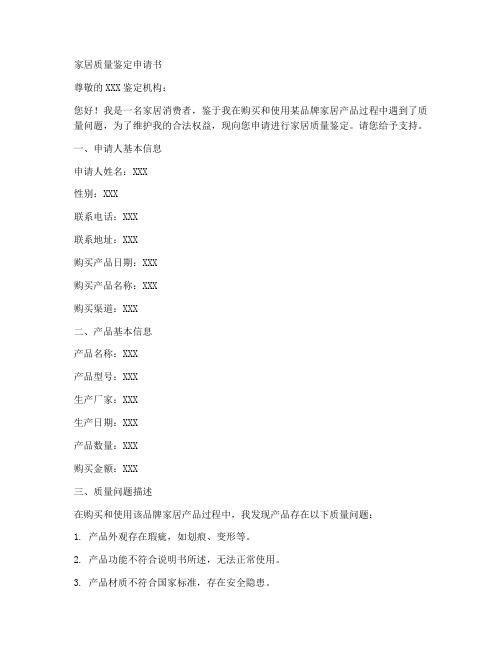 家居质量鉴定申请书

尊敬的 XXX 鉴定机构：

您好！我是一名家居消费者，鉴于我在购买和使用某品牌家居产品过程中遇到了质量问题，为了维护我的合法权益，现向您申请进行家居质量鉴定。请您给予支持。

一、申请人基本信息

申请人姓名：XXX

性别：XXX

联系电话：XXX

联系地址：XXX

购买产品日期：XXX

购买产品名称：XXX

购买渠道：XXX

二、产品基本信息

产品名称：XXX

产品型号：XXX

生产厂家：XXX

生产日期：XXX

产品数量：XXX

购买金额：XXX

三、质量问题描述

在购买和使用该品牌家居产品过程中，我发现产品存在以下质量问题：

1. 产品外观存在瑕疵，如划痕、变形等。

2. 产品功能不符合说明书所述，无法正常使用。

3. 产品材质不符合国家标准，存在安全隐患。